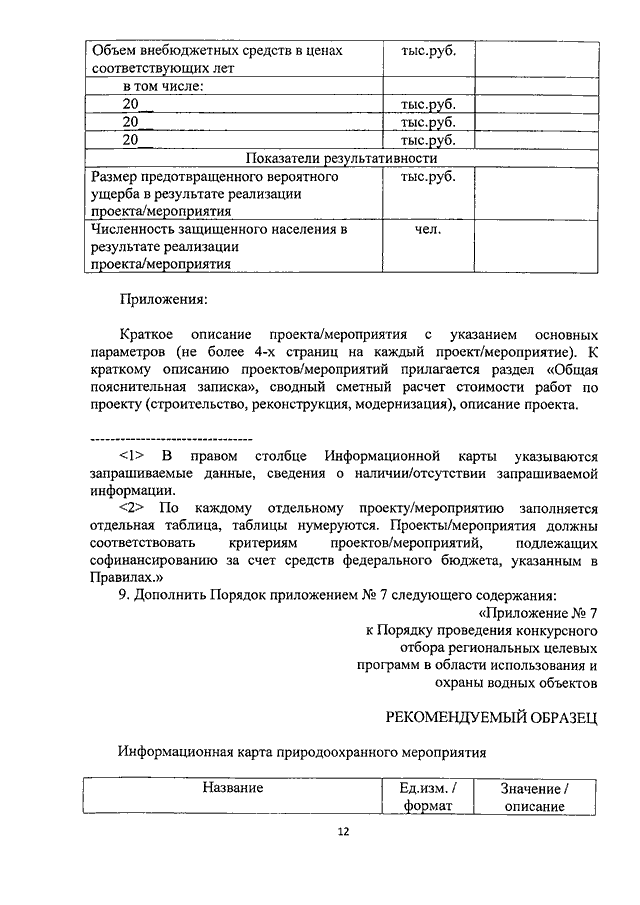 | Объем внебюджетных средств в ценах соответствующих лет | тыс.руб. | |
|---|---|---|
| в том числе: | | |
| 20__ | тыс.руб. | |
| 20__ | тыс.руб. | |
| 20__ | тыс.руб. | |
| Показатели результативности | | |
| Размер предотвращенного вероятного ущерба в результате реализации проекта/мероприятия | тыс.руб. | |
| Численность защищенного населения в результате реализации проекта/мероприятия | чел. | |

Приложения:

Краткое описание проекта/мероприятия с указанием основных параметров (не более 4-х страниц на каждый проект/мероприятие). К краткому описанию проектов/мероприятий прилагается раздел «Общая пояснительная записка», сводный сметный расчет стоимости работ по проекту (строительство, реконструкция, модернизация), описание проекта.

--------------------------------

<1> В правом столбце Информационной карты указываются запрашиваемые данные, сведения о наличии/отсутствии запрашиваемой информации.

<2> По каждому отдельному проекту/мероприятию заполняется отдельная таблица, таблицы нумеруются. Проекты/мероприятия должны соответствовать критериям проектов/мероприятий, подлежащих софинансированию за счет средств федерального бюджета, указанным в Правилах.»

9. Дополнить Порядок приложением № 7 следующего содержания:

«Приложение № 7
к Порядку проведения конкурсного отбора региональных целевых программ в области использования и охраны водных объектов

РЕКОМЕНДУЕМЫЙ ОБРАЗЕЦ

Информационная карта природоохранного мероприятия

| Название | Ед.изм. / формат | Значение / описание |
|---|---|---|

12